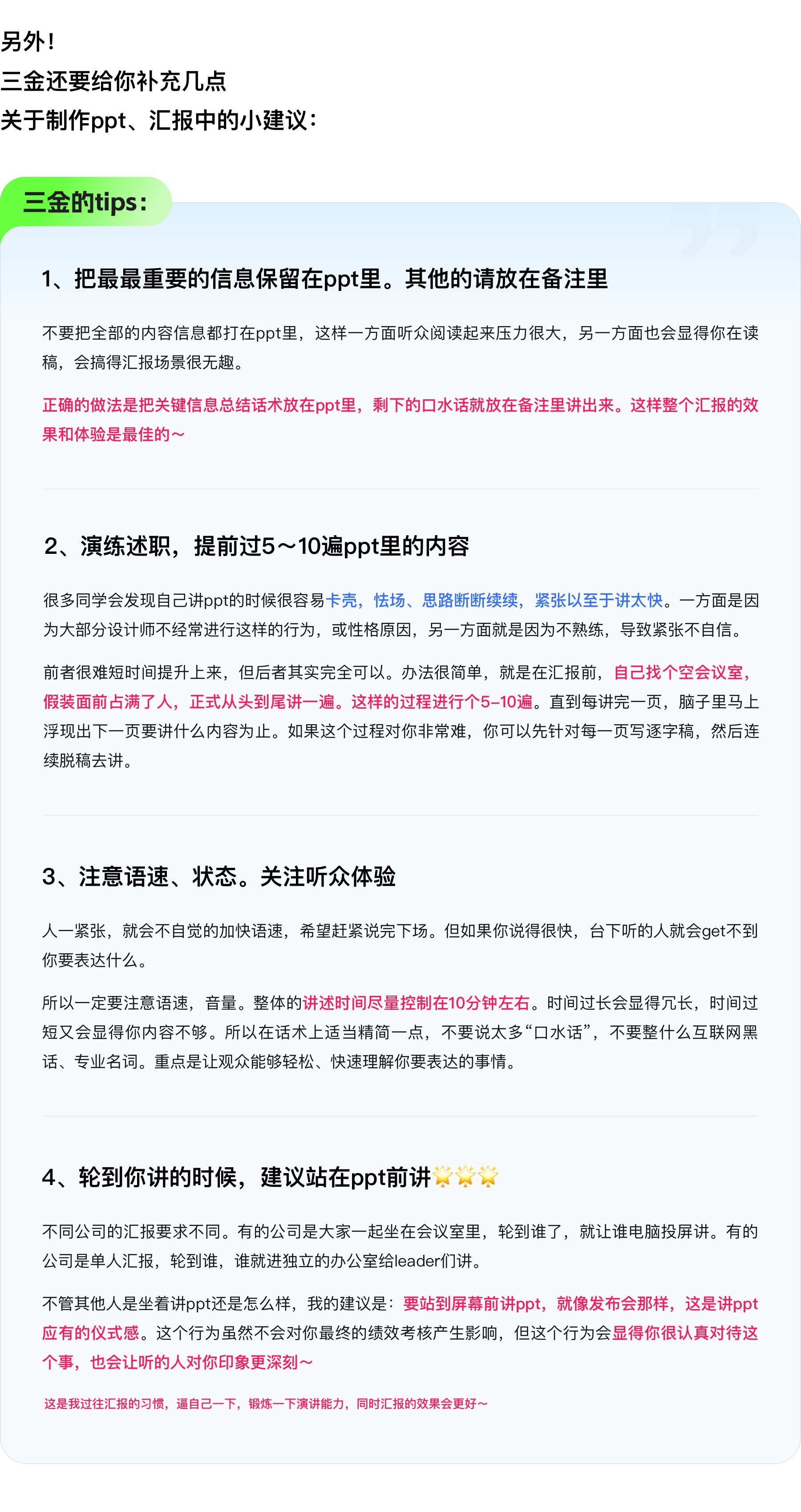 另外！
三金还要给你补充几点
关于制作ppt、汇报中的小建议：

三金的tips：

1、把最最重要的信息保留在ppt里。其他的请放在备注里

不要把全部的内容信息都打在ppt里，这样一方面听众阅读起来压力很大，另一方面也会显得你在读稿，会搞得汇报场景很无趣。

正确的做法是把关键信息总结话术放在ppt里，剩下的口水话就放在备注里讲出来。这样整个汇报的效果和体验是最佳的～

2、演练述职，提前过5～10遍ppt里的内容

很多同学会发现自己讲ppt的时候很容易卡壳，怯场、思路断断续续，紧张以至于讲太快。一方面是因为大部分设计师不经常进行这样的行为，或性格原因，另一方面就是因为不熟练，导致紧张不自信。

前者很难短时间提升上来，但后者其实完全可以。办法很简单，就是在汇报前，自己找个空会议室，假装面前占满了人，正式从头到尾讲一遍。这样的过程进行个5-10遍。直到每讲完一页，脑子里马上浮现出下一页要讲什么内容为止。如果这个过程对你非常难，你可以先针对每一页写逐字稿，然后连续脱稿去讲。

3、注意语速、状态。关注听众体验

人一紧张，就会不自觉的加快语速，希望赶紧说完下场。但如果你说得很快，台下听的人就会get不到你要表达什么。

所以一定要注意语速，音量。整体的讲述时间尽量控制在10分钟左右。时间过长会显得冗长，时间过短又会显得你内容不够。所以在话术上适当精简一点，不要说太多“口水话”，不要整什么互联网黑话、专业名词。重点是让观众能够轻松、快速理解你要表达的事情。

4、轮到你讲的时候，建议站在ppt前讲🌟🌟🌟

不同公司的汇报要求不同。有的公司是大家一起坐在会议室里，轮到谁了，就让谁电脑投屏讲。有的公司是单人汇报，轮到谁，谁就进独立的办公室给leader们讲。

不管其他人是坐着讲ppt还是怎么样，我的建议是：要站到屏幕前讲ppt，就像发布会那样，这是讲ppt应有的仪式感。这个行为虽然不会对你最终的绩效考核产生影响，但这个行为会显得你很认真对待这个事，也会让听的人对你印象更深刻～

这是我过往汇报的习惯，逼自己一下，锻炼一下演讲能力，同时汇报的效果会更好～